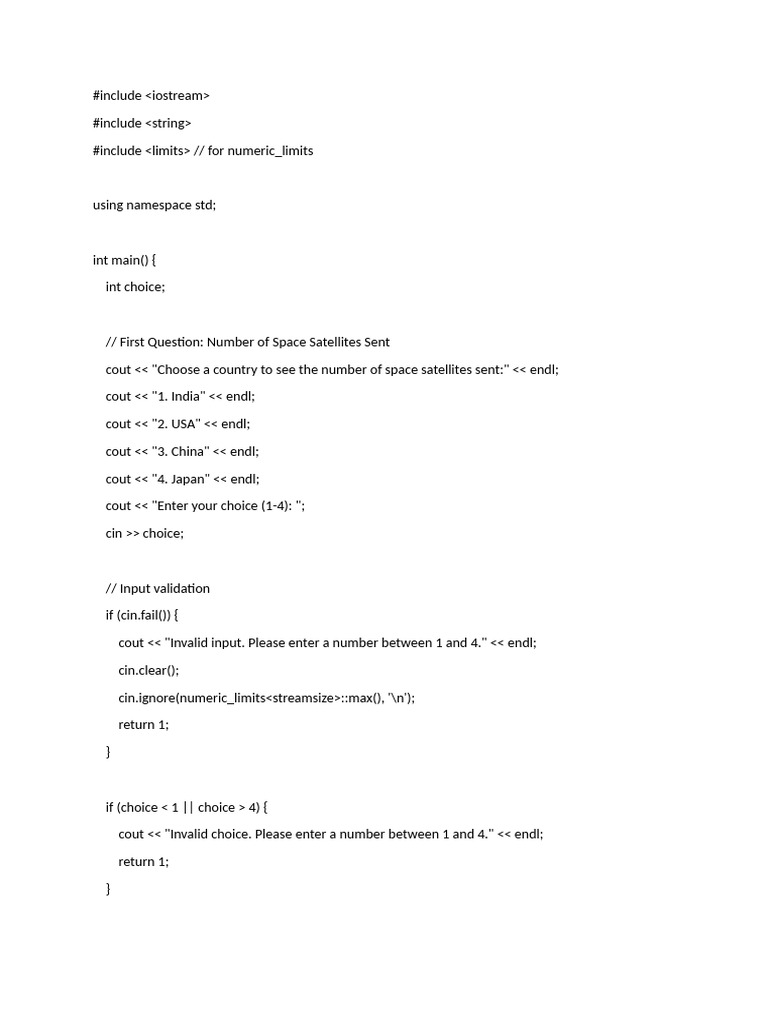 #include <iostream>

#include <string>

#include <limits> // for numeric_limits

using namespace std;

int main() {

int choice;

// First Question: Number of Space Satellites Sent

cout << "Choose a country to see the number of space satellites sent:" << endl;

cout << "1. India" << endl;

cout << "2. USA" << endl;

cout << "3. China" << endl;

cout << "4. Japan" << endl;

cout << "Enter your choice (1-4): ";

cin >> choice;

// Input validation

if (cin.fail()) {

cout << "Invalid input. Please enter a number between 1 and 4." << endl;

cin.clear();

cin.ignore(numeric_limits<streamsize>::max(), '\n');

return 1;

}

if (choice < 1 || choice > 4) {

cout << "Invalid choice. Please enter a number between 1 and 4." << endl;

return 1;

}